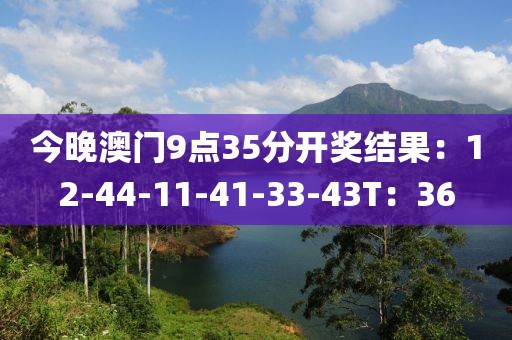 今晚澳门9点35分开奖结果：12-44-11-41-33-43T：36